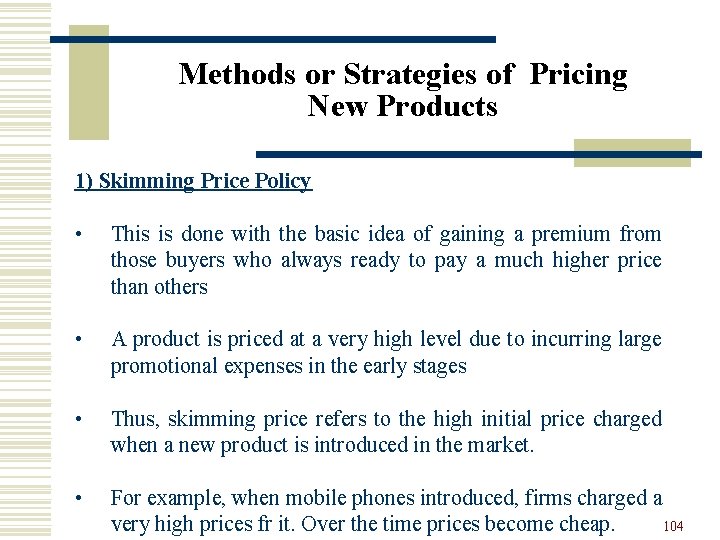 Methods or Strategies of Pricing New Products

1) Skimming Price Policy

• This is done with the basic idea of gaining a premium from those buyers who always ready to pay a much higher price than others

• A product is priced at a very high level due to incurring large promotional expenses in the early stages

• Thus, skimming price refers to the high initial price charged when a new product is introduced in the market.

• For example, when mobile phones introduced, firms charged a very high prices fr it. Over the time prices become cheap.

104